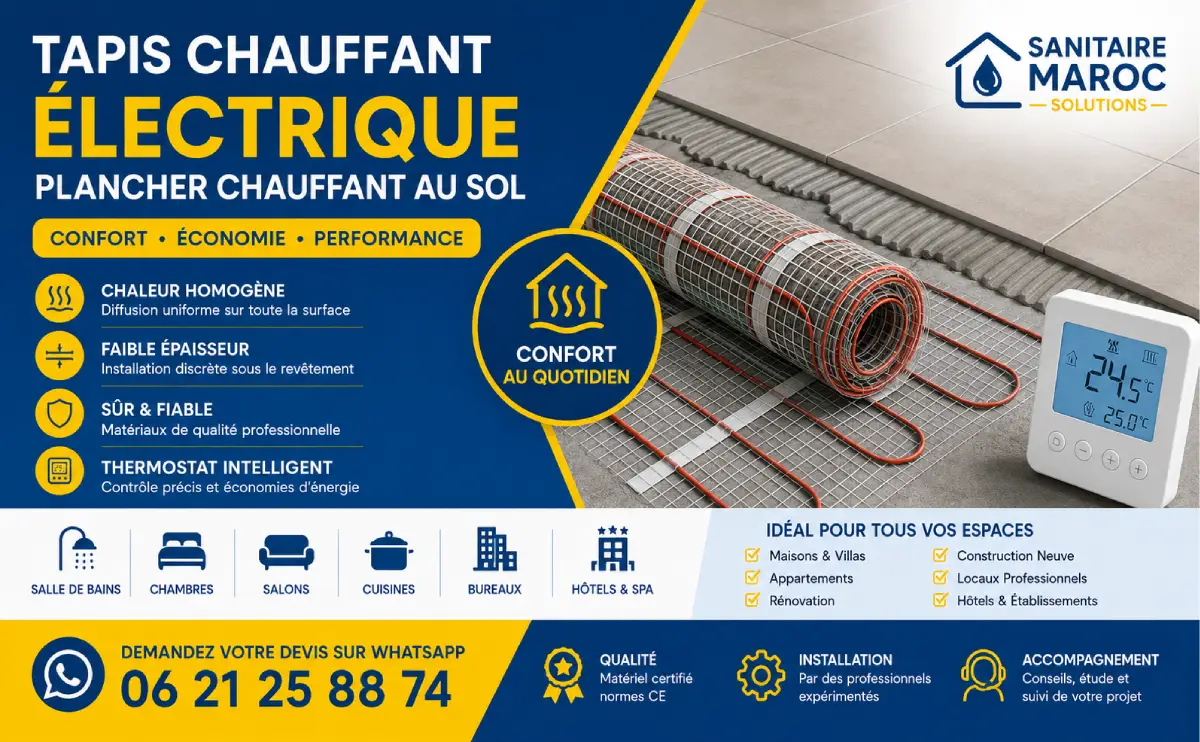 TAPIS CHAUFFANT
ÉLECTRIQUE
PLANCHER CHAUFFANT AU SOL

CONFORT • ÉCONOMIE • PERFORMANCE

SANITAIRE MAROC
SOLUTIONS

CHALEUR HOMOGÈNE
Diffusion uniforme sur toute la surface

FAIBLE ÉPAISSEUR
Installation discrète sous le revêtement

SÛR & FIABLE
Matériaux de qualité professionnelle

THERMOSTAT INTELLIGENT
Contrôle précis et économies d'énergie

CONFORT
AU QUOTIDIEN

24.5°C
25.0°C

SALLE DE BAINS
CHAMBRES
SALONS
CUISINES
BUREAUX
HÔTELS & SPA

IDÉAL POUR TOUS VOS ESPACES
Maisons & Villas
Appartements
Rénovation
Construction Neuve
Locaux Professionnels
Hôtels & Établissements

DEMANDEZ VOTRE DEVIS SUR WHATSAPP
06 21 25 88 74

QUALITÉ
Matériel certifié normes CE

INSTALLATION
Par des professionnels expérimentés

ACCOMPAGNEMENT
Conseils, étude et suivi de votre projet